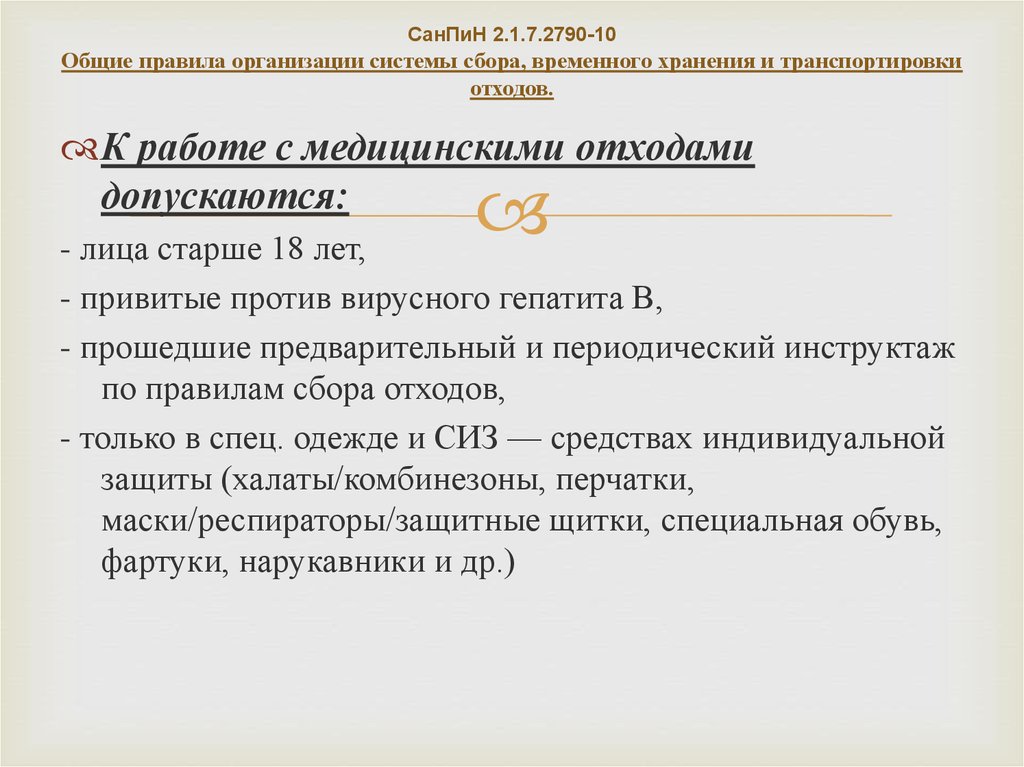 СанПиН 2.1.7.2790-10

Общие правила организации системы сбора, временного хранения и транспортировки отходов.

К работе с медицинскими отходами допускаются:

- лица старше 18 лет,

- привитые против вирусного гепатита В,

- прошедшие предварительный и периодический инструктаж по правилам сбора отходов,

- только в спец. одежде и СИЗ — средствах индивидуальной защиты (халаты/комбинезоны, перчатки, маски/респираторы/защитные щитки, специальная обувь, фартуки, нарукавники и др.)